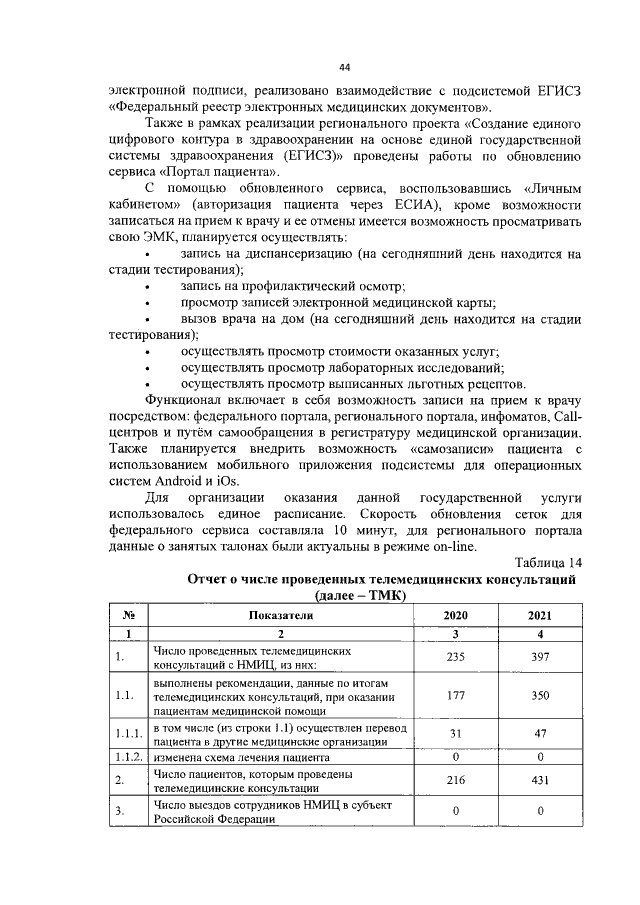 44

электронной подписи, реализовано взаимодействие с подсистемой ЕГИСЗ «Федеральный реестр электронных медицинских документов».

Также в рамках реализации регионального проекта «Создание единого цифрового контура в здравоохранении на основе единой государственной системы здравоохранения (ЕГИСЗ)» проведены работы по обновлению сервиса «Портал пациента».

С помощью обновленного сервиса, воспользовавшись «Личным кабинетом» (авторизация пациента через ЕСИА), кроме возможности записаться на прием к врачу и ее отмены имеется возможность просматривать свою ЭМК, планируется осуществлять:

• запись на диспансеризацию (на сегодняшний день находится на стадии тестирования);
• запись на профилактический осмотр;
• просмотр записей электронной медицинской карты;
• вызов врача на дом (на сегодняшний день находится на стадии тестирования);
• осуществлять просмотр стоимости оказанных услуг;
• осуществлять просмотр лабораторных исследований;
• осуществлять просмотр выписанных льготных рецептов.

Функционал включает в себя возможность записи на прием к врачу посредством: федерального портала, регионального портала, инфоматов, Call-центров и путём самообращения в регистратуру медицинской организации. Также планируется внедрить возможность «самозаписи» пациента с использованием мобильного приложения подсистемы для операционных систем Android и iOs.

Для организации оказания данной государственной услуги использовалось единое расписание. Скорость обновления сеток для федерального сервиса составляла 10 минут, для регионального портала данные о занятых талонах были актуальны в режиме on-line.

Таблица 14

Отчет о числе проведенных телемедицинских консультаций (далее – ТМК)

| № | Показатели | 2020 | 2021 |
|---|---|---|---|
| 1 | 2 | 3 | 4 |
| 1. | Число проведенных телемедицинских консультаций с НМИЦ, из них: | 235 | 397 |
| 1.1. | выполнены рекомендации, данные по итогам телемедицинских консультаций, при оказании пациентам медицинской помощи | 177 | 350 |
| 1.1.1. | в том числе (из строки 1.1) осуществлен перевод пациента в другие медицинские организации | 31 | 47 |
| 1.1.2. | изменена схема лечения пациента | 0 | 0 |
| 2. | Число пациентов, которым проведены телемедицинские консультации | 216 | 431 |
| 3. | Число выездов сотрудников НМИЦ в субъект Российской Федерации | 0 | 0 |